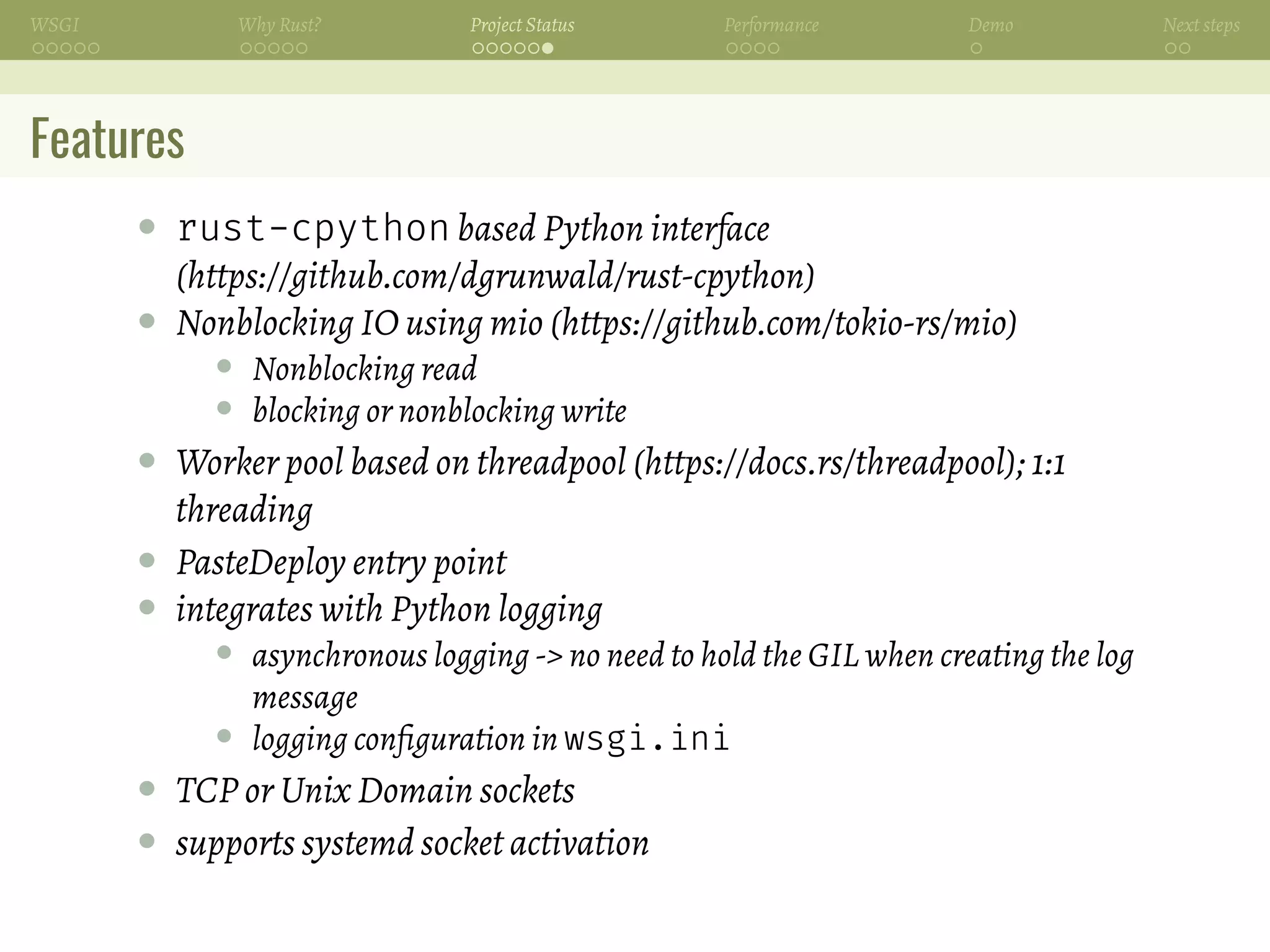 WSGI Why Rust? Project Status Performance Demo Next steps

Features

- rust-cpython based Python interface (https://github.com/dgrunwald/rust-cpython)
- Nonblocking IO using mio (https://github.com/tokio-rs/mio)
  - Nonblocking read
  - blocking or nonblocking write
- Worker pool based on threadpool (https://docs.rs/threadpool); 1:1 threading
- PasteDeploy entry point
- integrates with Python logging
  - asynchronous logging -> no need to hold the GIL when creating the log message
  - logging configuration in wsgi.ini
- TCP or Unix Domain sockets
- supports systemd socket activation